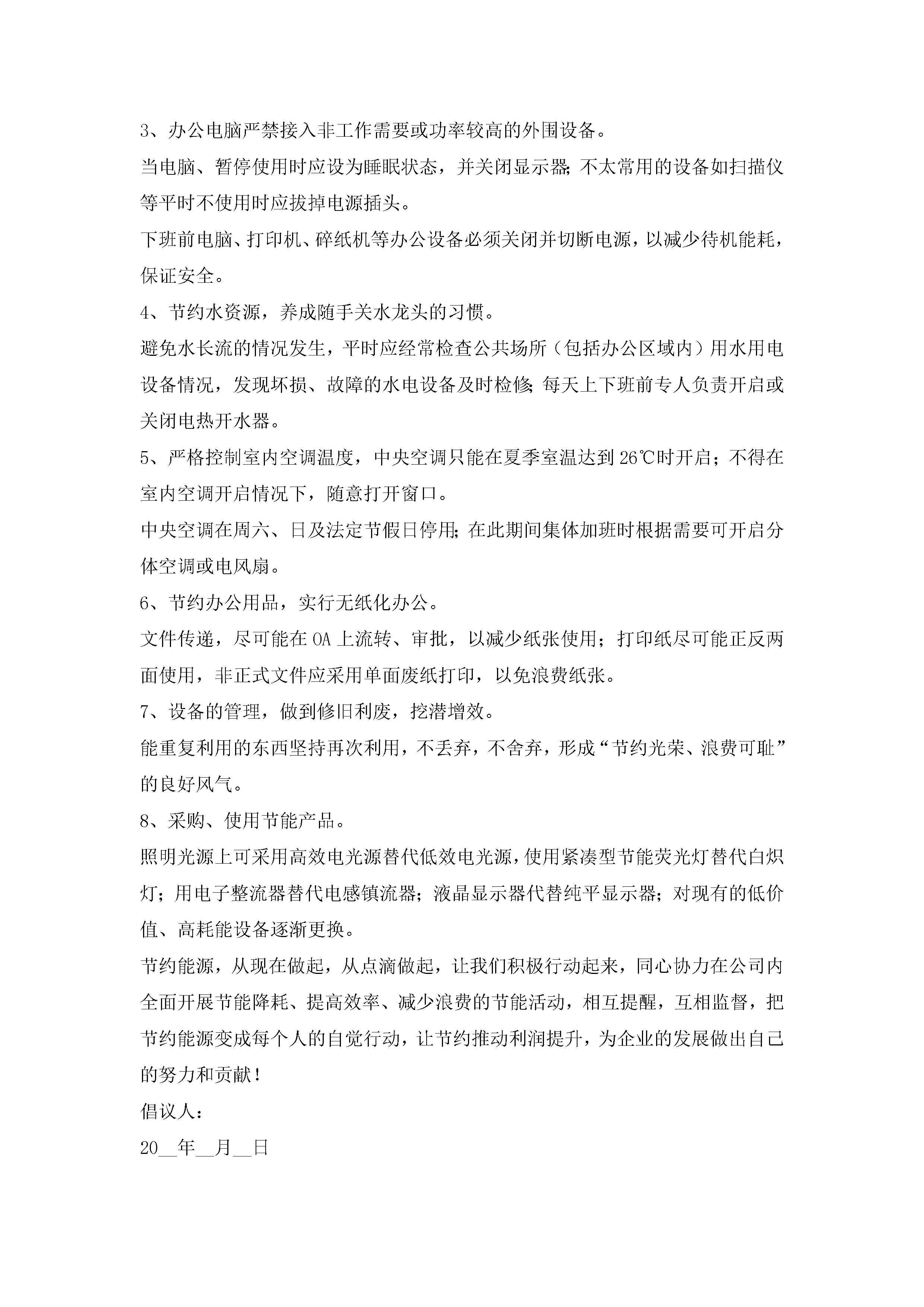 3、办公电脑严禁接入非工作需要或功率较高的外围设备。

当电脑、暂停使用时应设为睡眠状态，并关闭显示器;不太常用的设备如扫描仪等平时不使用时应拔掉电源插头。

下班前电脑、打印机、碎纸机等办公设备必须关闭并切断电源，以减少待机能耗，保证安全。

4、节约水资源，养成随手关水龙头的习惯。

避免水长流的情况发生，平时应经常检查公共场所（包括办公区域内）用水用电设备情况，发现坏损、故障的水电设备及时检修;每天上下班前专人负责开启或关闭电热开水器。

5、严格控制室内空调温度，中央空调只能在夏季室温达到26℃时开启；不得在室内空调开启情况下，随意打开窗口。

中央空调在周六、日及法定节假日停用;在此期间集体加班时根据需要可开启分体空调或电风扇。

6、节约办公用品，实行无纸化办公。

文件传递，尽可能在OA上流转、审批，以减少纸张使用；打印纸尽可能正反两面使用，非正式文件应采用单面废纸打印，以免浪费纸张。

7、设备的管理，做到修旧利废，挖潜增效。

能重复利用的东西坚持再次利用，不丢弃，不舍弃，形成“节约光荣、浪费可耻”的良好风气。

8、采购、使用节能产品。

照明光源上可采用高效电光源替代低效电光源，使用紧凑型节能荧光灯替代白炽灯；用电子整流器替代电感镇流器；液晶显示器代替纯平显示器；对现有的低价值、高耗能设备逐渐更换。

节约能源，从现在做起，从点滴做起，让我们积极行动起来，同心协力在公司内全面开展节能降耗、提高效率、减少浪费的节能活动，相互提醒，互相监督，把节约能源变成每个人的自觉行动，让节约推动利润提升，为企业的发展做出自己的努力和贡献！

倡议人：

20__年__月__日